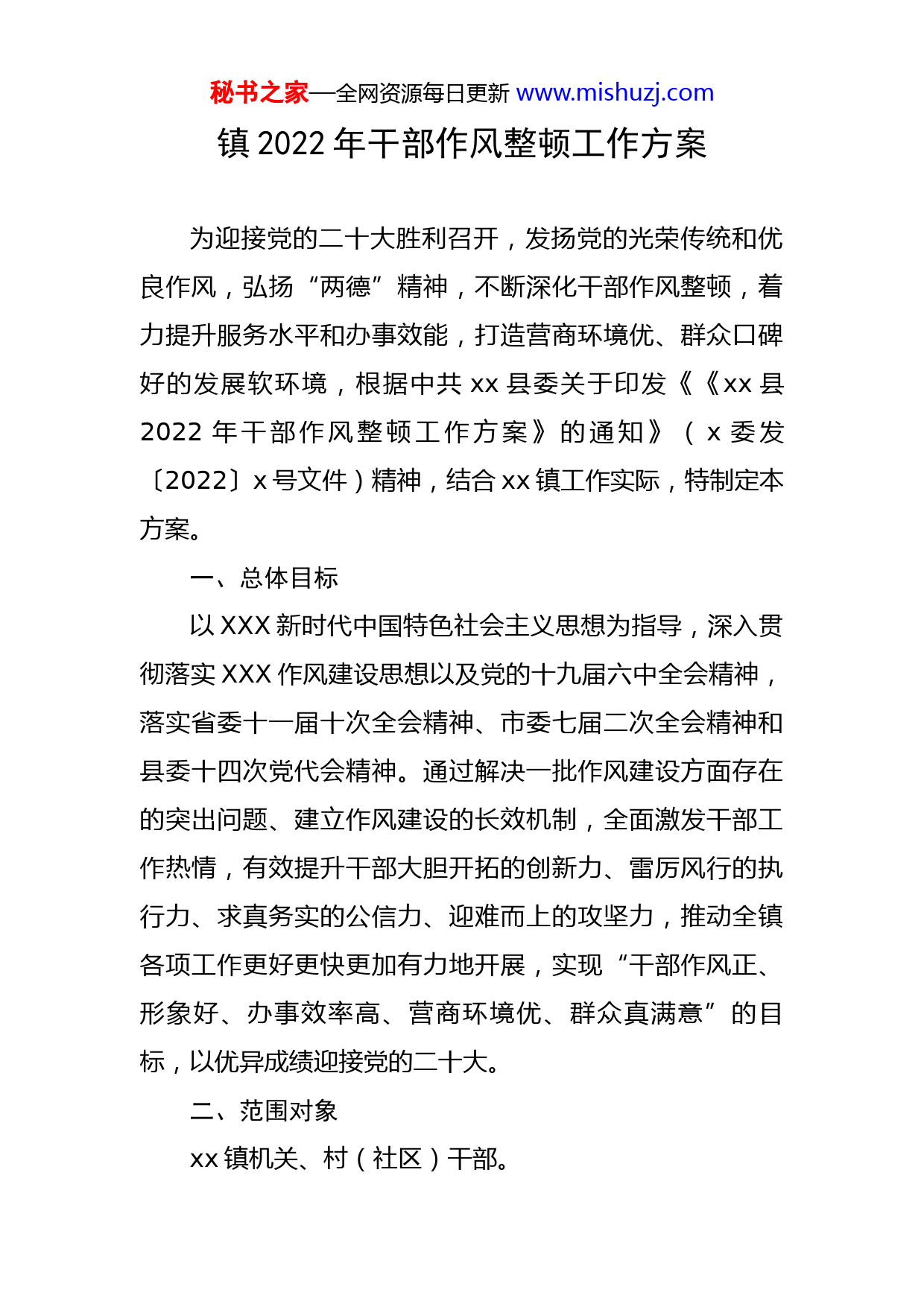 秘书之家—全网资源每日更新 www.mishuzj.com

镇 2022 年干部作风整顿工作方案

为迎接党的二十大胜利召开，发扬党的光荣传统和优良作风，弘扬“两德”精神，不断深化干部作风整顿，着力提升服务水平和办事效能，打造营商环境优、群众口碑好的发展软环境，根据中共 xx 县委关于印发《《xx 县 2022 年干部作风整顿工作方案》的通知》（x 委发〔2022〕x 号文件）精神，结合 xx 镇工作实际，特制定本方案。

一、总体目标

以 XXX 新时代中国特色社会主义思想为指导，深入贯彻落实 XXX 作风建设思想以及党的十九届六中全会精神，落实省委十一届十次全会精神、市委七届二次全会精神和县委十四次党代会精神。通过解决一批作风建设方面存在的突出问题、建立作风建设的长效机制，全面激发干部工作热情，有效提升干部大胆开拓的创新力、雷厉风行的执行力、求真务实的公信力、迎难而上的攻坚力，推动全镇各项工作更好更快更加有力地开展，实现“干部作风正、形象好、办事效率高、营商环境优、群众真满意”的目标，以优异成绩迎接党的二十大。

二、范围对象

xx 镇机关、村（社区）干部。